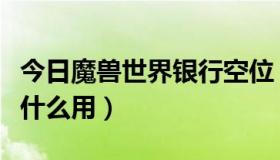 今日魔兽世界银行空位
什么用）